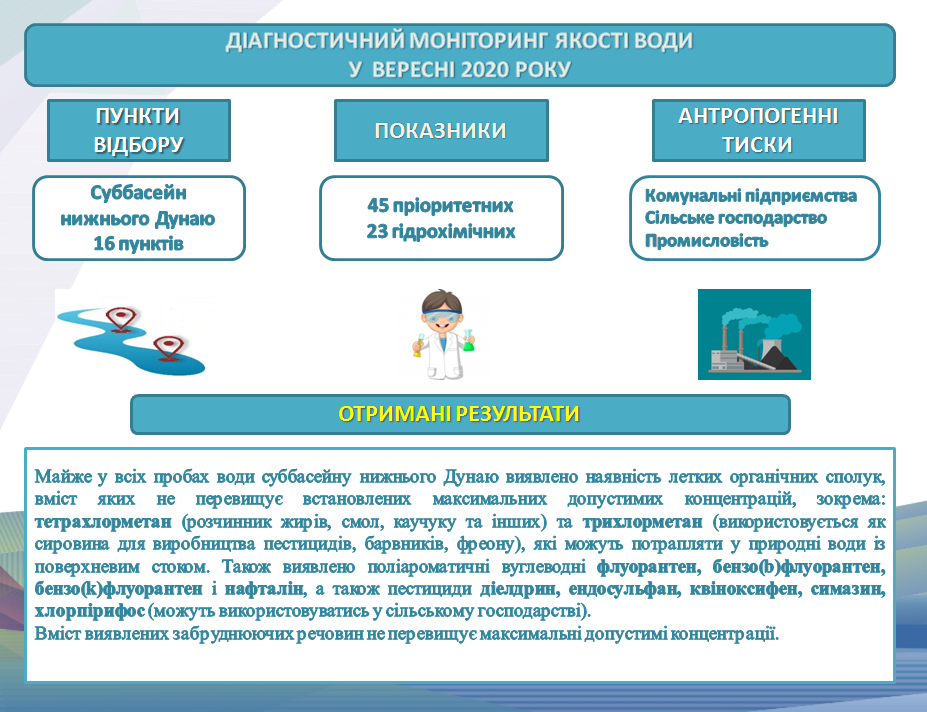 ДІАГНОСТИЧНИЙ МОНІТОРИНГ ЯКОСТІ ВОДИ
У ВЕРЕСНІ 2020 РОКУ

ПУНКТИ ВІДБОРУ

ПОКАЗНИКИ

АНТРОПОГЕННІ ТИСКИ

Суббасейн нижнього Дунаю
16 пунктів

45 пріоритетних
23 гідрохімічних

Комунальні підприємства
Сільське господарство
Промисловість

ОТРИМАНІ РЕЗУЛЬТАТИ

Майже у всіх пробах води суббасейну нижнього Дунаю виявлено наявність летких органічних сполук, вміст яких не перевищує встановлених максимальних допустимих концентрацій, зокрема: тетрахлорметан (розчинник жирів, смол, каучуку та інших) та трихлорметан (використовується як сировина для виробництва пестицидів, барвників, фреону), які можуть потрапляти у природні води із поверхневим стоком. Також виявлено поліароматичні вуглеводні флуорантен, бензо(b)флуорантен, бензо(k)флуорантен і нафталін, а також пестициди діелдрин, ендосульфан, квіноксифен, симазин, хлорпірифос (можуть використовуватись у сільському господарстві).
Вміст виявлених забруднюючих речовин не перевищує максимальні допустимі концентрації.